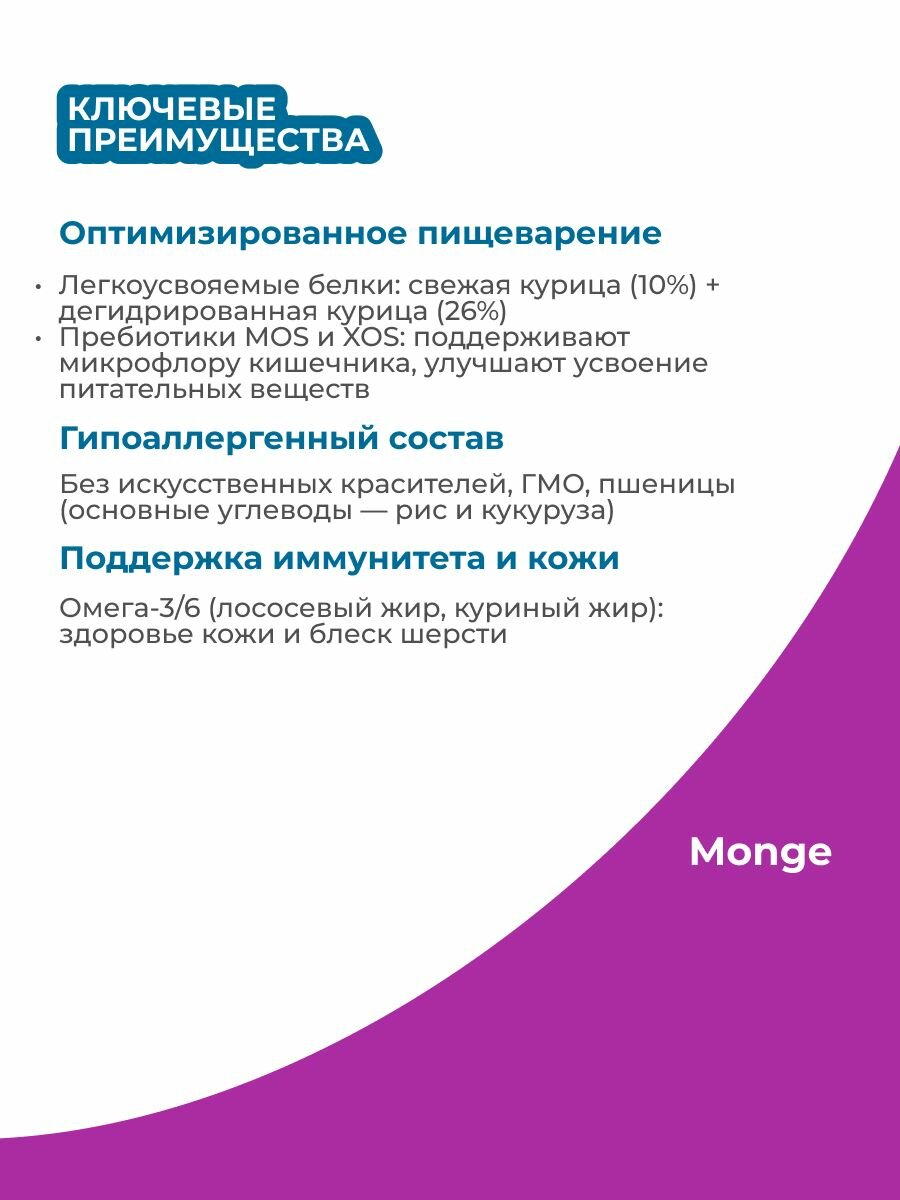 КЛЮЧЕВЫЕ ПРЕИМУЩЕСТВА

Оптимизированное пищеварение

• Легкоусвояемые белки: свежая курица (10%) + дегидрированная курица (26%)
• Пребиотики MOS и XOS: поддерживают микрофлору кишечника, улучшают усвоение питательных веществ

Гипоаллергенный состав

Без искусственных красителей, ГМО, пшеницы (основные углеводы — рис и кукуруза)

Поддержка иммунитета и кожи

Омега-3/6 (лососевый жир, куриный жир): здоровье кожи и блеск шерсти

Monge